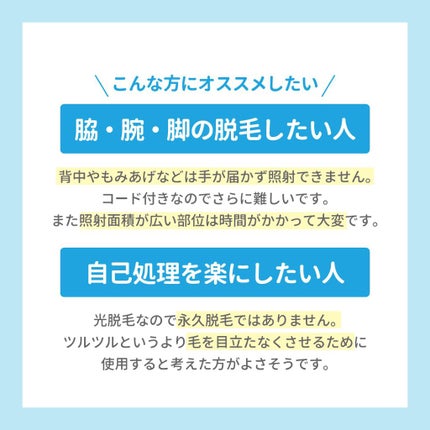 ＼こんな方にオススメしたい／

脇・腕・脚の脱毛したい人

背中やもみあげなどは手が届かず照射できません。
コード付きなのでさらに難しいです。
また照射面積が広い部位は時間がかかって大変です。

自己処理を楽にしたい人

光脱毛なので永久脱毛ではありません。
ツルツルというより毛を目立たなくさせるために
使用すると考えた方がよさそうです。